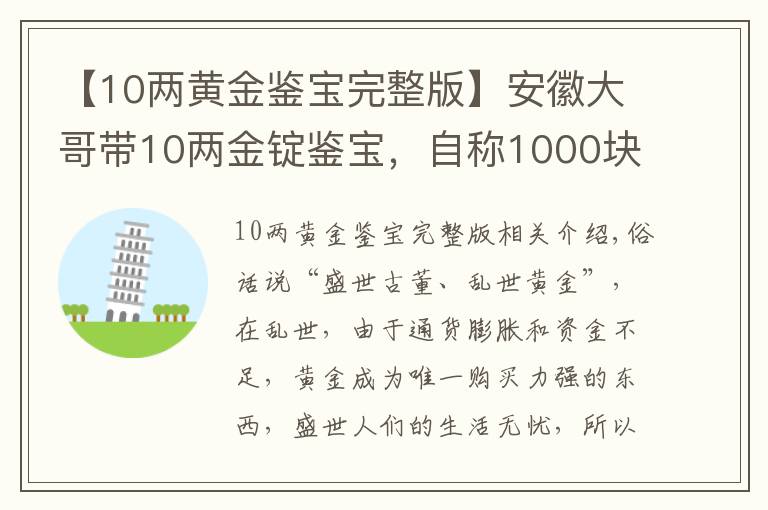 【10两黄金鉴宝完整版】安徽大哥带10两金锭鉴宝，自称1000块

10两黄金鉴宝完整版相关介绍，俗话说“盛世古董、乱世黄金”，在乱世，由于通货膨胀和资金不足，黄金成为唯一购买力强的东西，盛世人们的生活无忧，所以